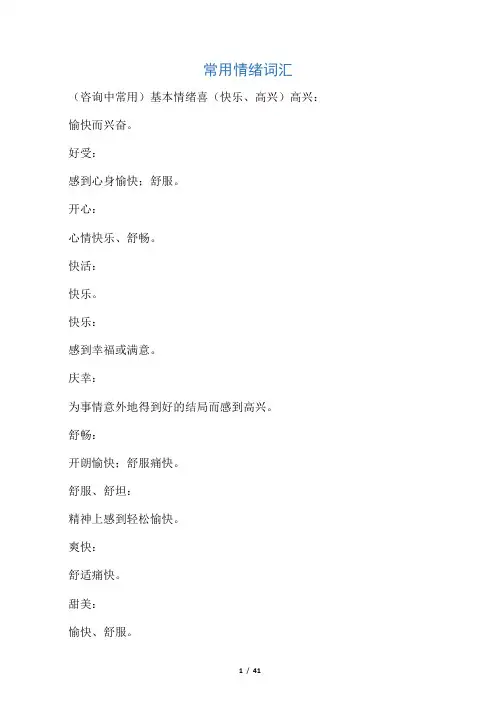 常用情绪词汇

（咨询中常用）基本情绪喜（快乐、高兴）高兴：

愉快而兴奋。

好受：

感到心身愉快；舒服。

开心：

心情快乐、舒畅。

快活：

快乐。

快乐：

感到幸福或满意。

庆幸：

为事情意外地得到好的结局而感到高兴。

舒畅：

开朗愉快；舒服痛快。

舒服、舒坦：

精神上感到轻松愉快。

爽快：

舒适痛快。

甜美：

愉快、舒服。

1 / 41